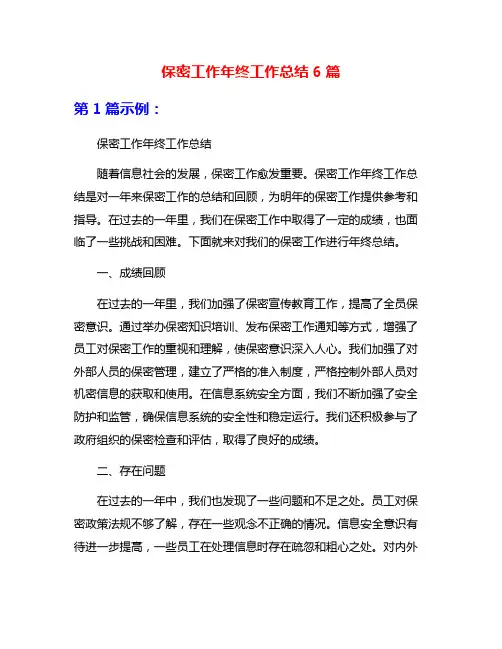 保密工作年终工作总结 6 篇

第 1 篇示例：

保密工作年终工作总结

随着信息社会的发展，保密工作愈发重要。保密工作年终工作总结是对一年来保密工作的总结和回顾，为明年的保密工作提供参考和指导。在过去的一年里，我们在保密工作中取得了一定的成绩，也面临了一些挑战和困难。下面就来对我们的保密工作进行年终总结。

一、成绩回顾

在过去的一年里，我们加强了保密宣传教育工作，提高了全员保密意识。通过举办保密知识培训、发布保密工作通知等方式，增强了员工对保密工作的重视和理解，使保密意识深入人心。我们加强了对外部人员的保密管理，建立了严格的准入制度，严格控制外部人员对机密信息的获取和使用。在信息系统安全方面，我们不断加强了安全防护和监管，确保信息系统的安全性和稳定运行。我们还积极参与了政府组织的保密检查和评估，取得了良好的成绩。

二、存在问题

在过去的一年中，我们也发现了一些问题和不足之处。员工对保密政策法规不够了解，存在一些观念不正确的情况。信息安全意识有待进一步提高，一些员工在处理信息时存在疏忽和粗心之处。对内外